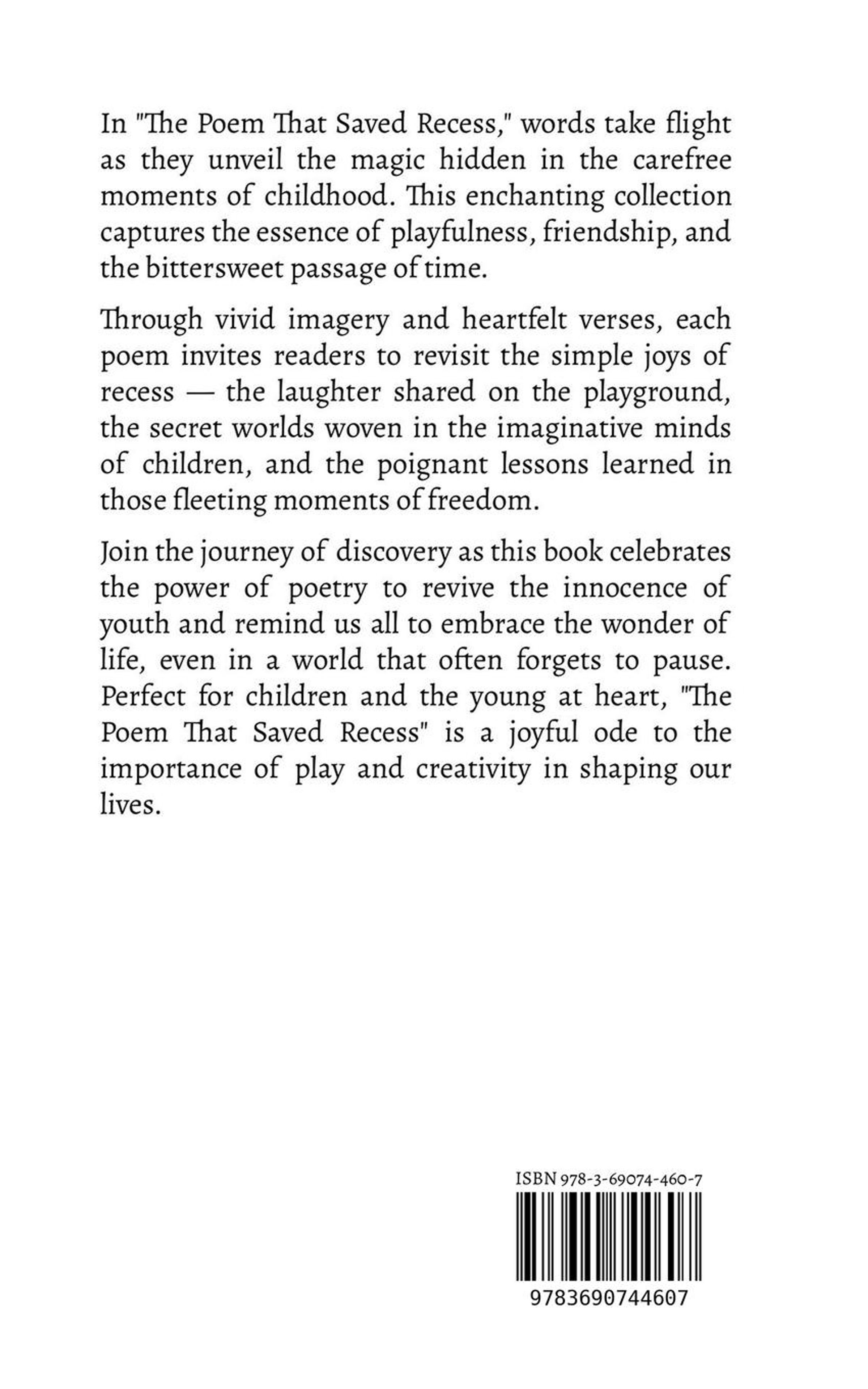 In "The Poem That Saved Recess," words take flight as they unveil the magic hidden in the carefree moments of childhood. This enchanting collection captures the essence of playfulness, friendship, and the bittersweet passage of time.

Through vivid imagery and heartfelt verses, each poem invites readers to revisit the simple joys of recess — the laughter shared on the playground, the secret worlds woven in the imaginative minds of children, and the poignant lessons learned in those fleeting moments of freedom.

Join the journey of discovery as this book celebrates the power of poetry to revive the innocence of youth and remind us all to embrace the wonder of life, even in a world that often forgets to pause. Perfect for children and the young at heart, "The Poem That Saved Recess" is a joyful ode to the importance of play and creativity in shaping our lives.

ISBN 978-3-69074-460-7

9783690744607